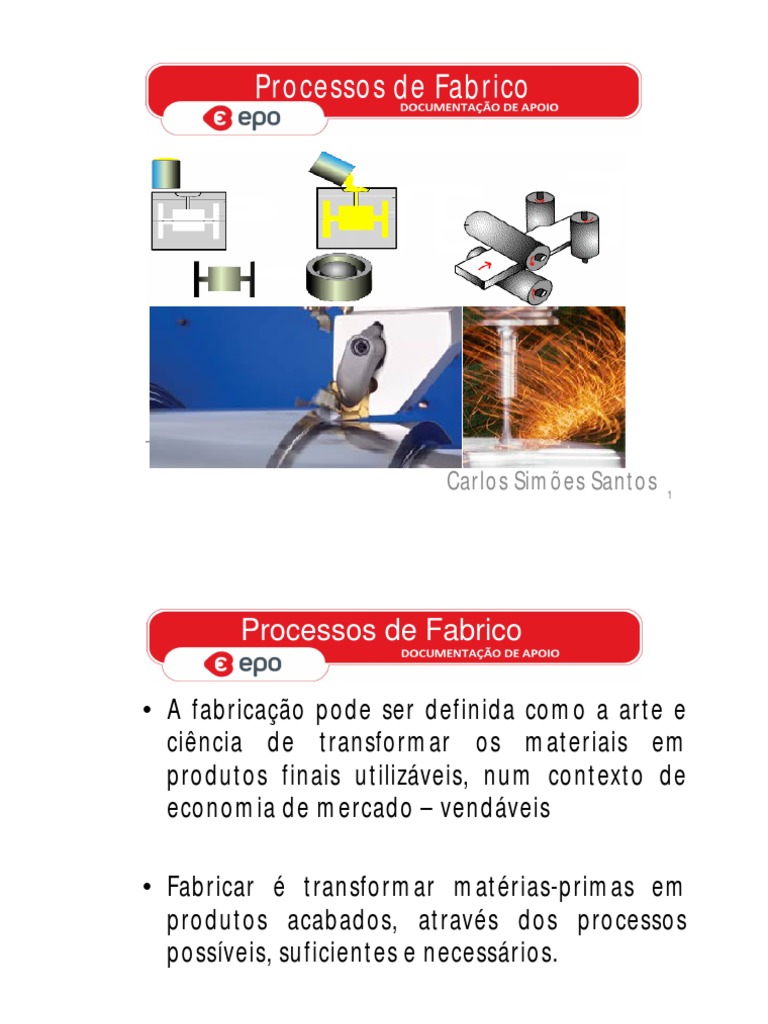 Processos de Fabrico
epo
DOCUMENTAÇÃO DE APOIO

Carlos Simões Santos
1

Processos de Fabrico
epo
DOCUMENTAÇÃO DE APOIO

• A fabricação pode ser definida como a arte e ciência de transformar os materiais em produtos finais utilizáveis, num contexto de economia de mercado – vendáveis

• Fabricar é transformar matérias-primas em produtos acabados, através dos processos possíveis, suficientes e necessários.